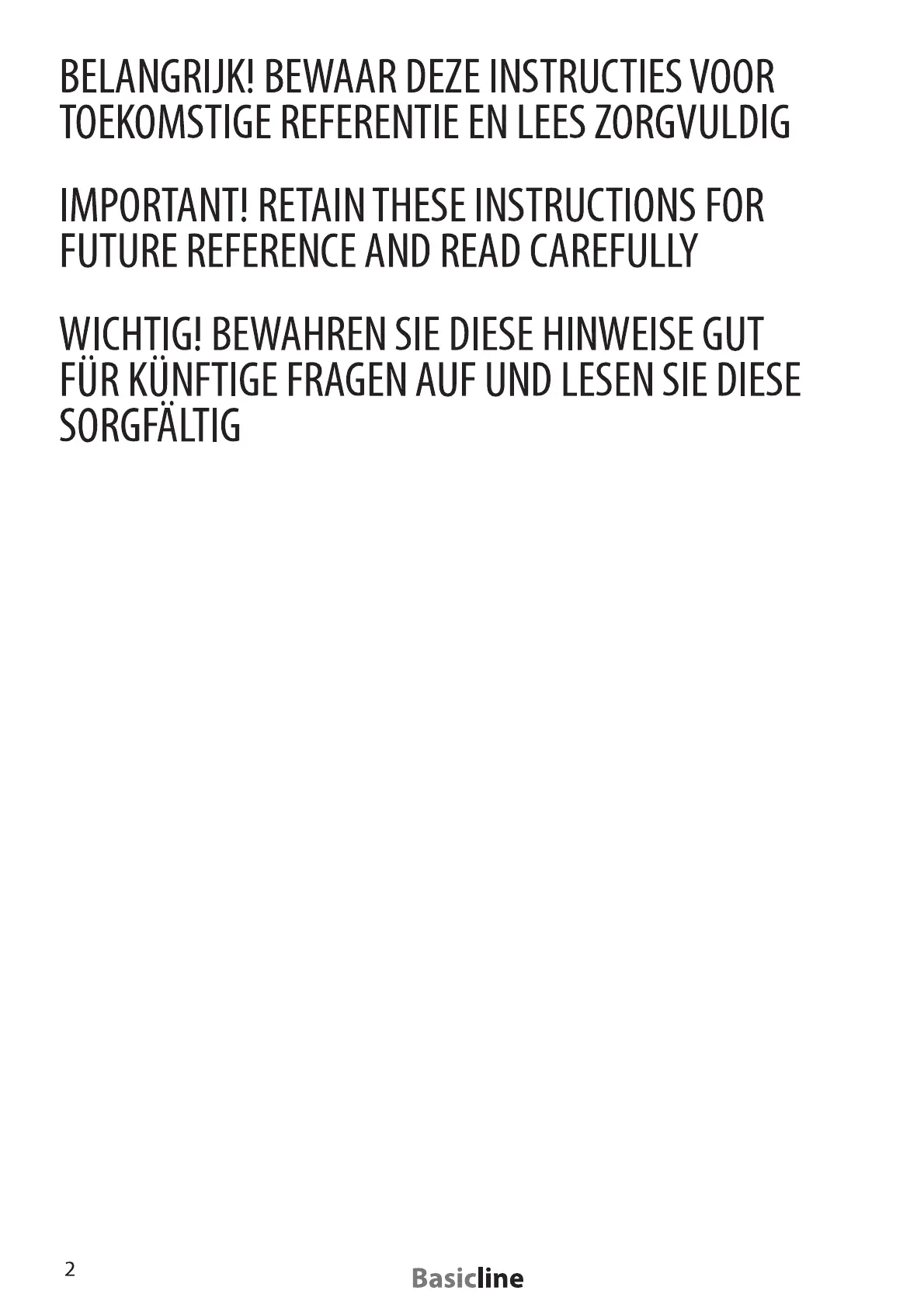 BELANGRIJK! BEWAAR DEZE INSTRUCTIES VOOR TOEKOMSTIGE REFERENTIE EN LEES ZORGVULDIG

IMPORTANT! RETAIN THESE INSTRUCTIONS FOR FUTURE REFERENCE AND READ CAREFULLY

WICHTIG! BEWAHREN SIE DIESE HINWEISE GUT FÜR KÜNFTIGE FRAGEN AUF UND LESEN SIE DIESE SORGFÄLTIG

2

Basicline